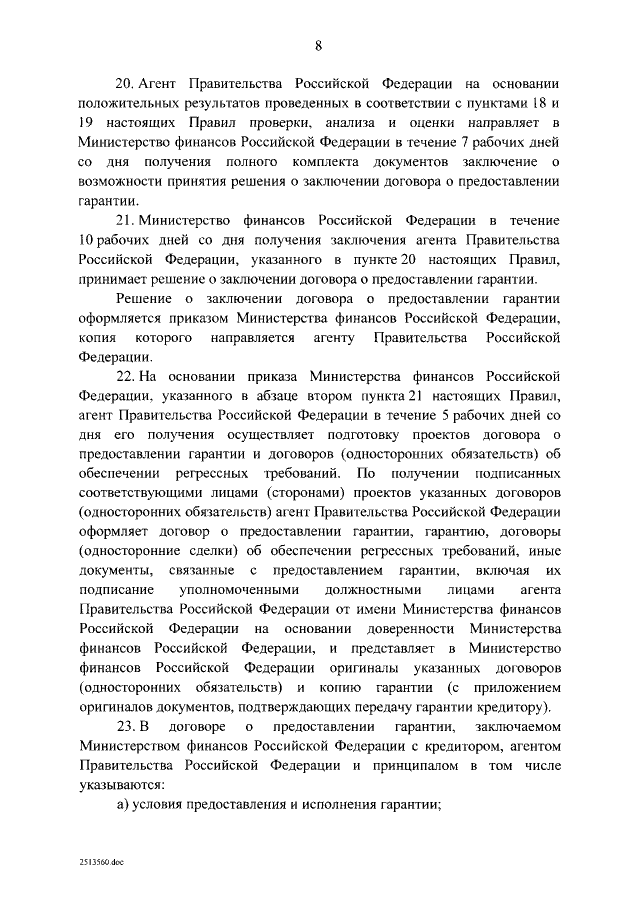 8

20. Агент Правительства Российской Федерации на основании положительных результатов проведенных в соответствии с пунктами 18 и 19 настоящих Правил проверки, анализа и оценки направляет в Министерство финансов Российской Федерации в течение 7 рабочих дней со дня получения полного комплекта документов заключение о возможности принятия решения о заключении договора о предоставлении гарантии.

21. Министерство финансов Российской Федерации в течение 10 рабочих дней со дня получения заключения агента Правительства Российской Федерации, указанного в пункте 20 настоящих Правил, принимает решение о заключении договора о предоставлении гарантии.

Решение о заключении договора о предоставлении гарантии оформляется приказом Министерства финансов Российской Федерации, копия которого направляется агенту Правительства Российской Федерации.

22. На основании приказа Министерства финансов Российской Федерации, указанного в абзаце втором пункта 21 настоящих Правил, агент Правительства Российской Федерации в течение 5 рабочих дней со дня его получения осуществляет подготовку проектов договора о предоставлении гарантии и договоров (односторонних обязательств) об обеспечении регрессных требований. По получении подписанных соответствующими лицами (сторонами) проектов указанных договоров (односторонних обязательств) агент Правительства Российской Федерации оформляет договор о предоставлении гарантии, гарантию, договоры (односторонние сделки) об обеспечении регрессных требований, иные документы, связанные с предоставлением гарантии, включая их подписание уполномоченными должностными лицами агента Правительства Российской Федерации от имени Министерства финансов Российской Федерации на основании доверенности Министерства финансов Российской Федерации, и представляет в Министерство финансов Российской Федерации оригиналы указанных договоров (односторонних обязательств) и копию гарантии (с приложением оригиналов документов, подтверждающих передачу гарантии кредитору).

23. В договоре о предоставлении гарантии, заключаемом Министерством финансов Российской Федерации с кредитором, агентом Правительства Российской Федерации и принципалом в том числе указываются:

а) условия предоставления и исполнения гарантии;

2513560.doc